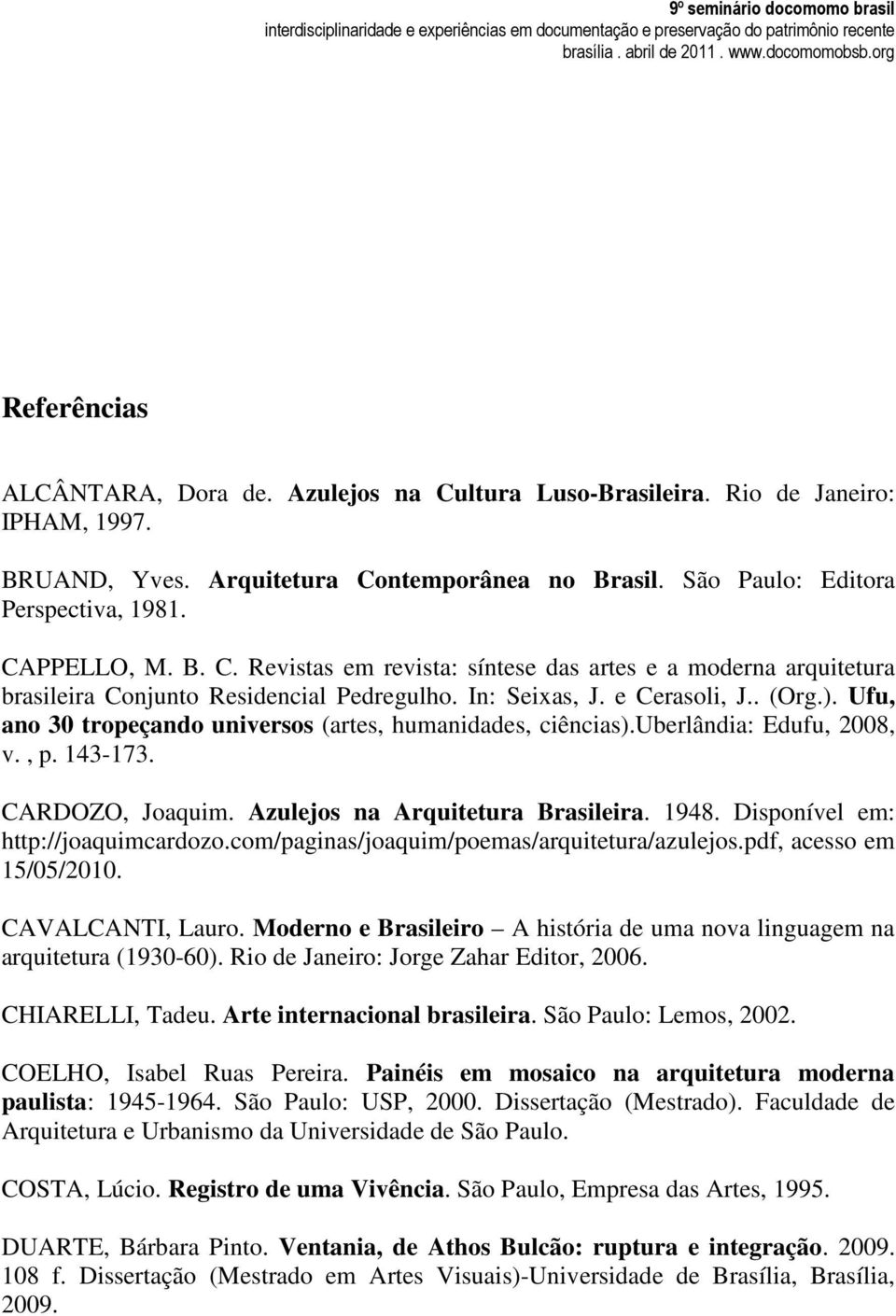 9º seminário docomomo brasil
interdisciplinaridade e experiências em documentação e preservação do patrimônio recente
brasília . abril de 2011 . www.docomomobsb.org

Referências

ALCÂNTARA, Dora de. Azulejos na Cultura Luso-Brasileira. Rio de Janeiro: IPHAM, 1997.

BRUAND, Yves. Arquitetura Contemporânea no Brasil. São Paulo: Editora Perspectiva, 1981.

CAPPELLO, M. B. C. Revistas em revista: síntese das artes e a moderna arquitetura brasileira Conjunto Residencial Pedregulho. In: Seixas, J. e Cerasoli, J.. (Org.). Ufu, ano 30 tropeçando universos (artes, humanidades, ciências).Uberlândia: Edufu, 2008, v. , p. 143-173.

CARDOZO, Joaquim. Azulejos na Arquitetura Brasileira. 1948. Disponível em: http://joaquimcardozo.com/paginas/joaquim/poemas/arquitetura/azulejos.pdf, acesso em 15/05/2010.

CAVALCANTI, Lauro. Moderno e Brasileiro – A história de uma nova linguagem na arquitetura (1930-60). Rio de Janeiro: Jorge Zahar Editor, 2006.

CHIARELLI, Tadeu. Arte internacional brasileira. São Paulo: Lemos, 2002.

COELHO, Isabel Ruas Pereira. Painéis em mosaico na arquitetura moderna paulista: 1945-1964. São Paulo: USP, 2000. Dissertação (Mestrado). Faculdade de Arquitetura e Urbanismo da Universidade de São Paulo.

COSTA, Lúcio. Registro de uma Vivência. São Paulo, Empresa das Artes, 1995.

DUARTE, Bárbara Pinto. Ventania, de Athos Bulcão: ruptura e integração. 2009. 108 f. Dissertação (Mestrado em Artes Visuais)-Universidade de Brasília, Brasília, 2009.